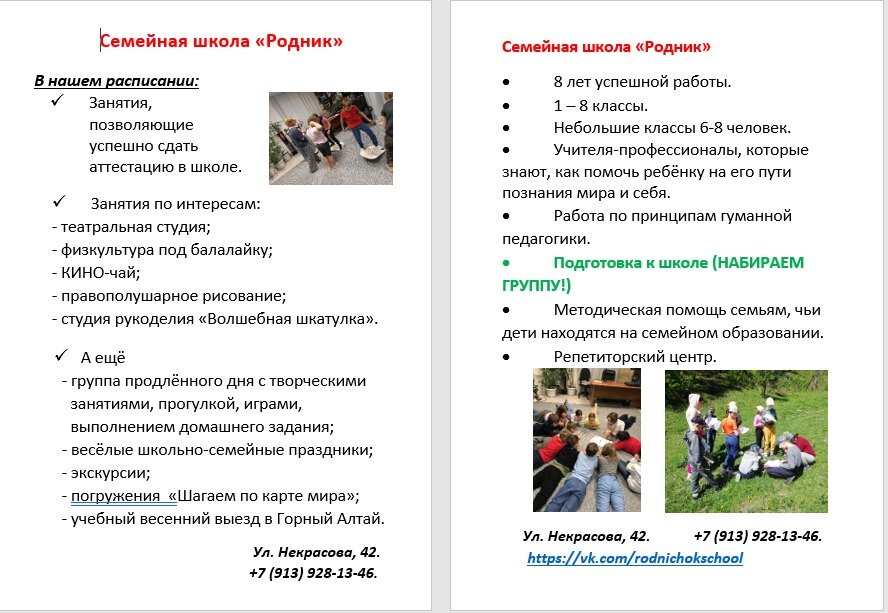 Семейная школа «Родник»

В нашем расписании:

✓ Занятия, позволяющие успешно сдать аттестацию в школе.

✓ Занятия по интересам:
- театральная студия;
- физкультура под балалайку;
- КИНО-чай;
- правополушарное рисование;
- студия рукоделия «Волшебная шкатулка».

✓ А ещё
- группа продлённого дня с творческими занятиями, прогулкой, играми, выполнением домашнего задания;
- весёлые школьно-семейные праздники;
- экскурсии;
- погружения «Шагаем по карте мира»;
- учебный весенний выезд в Горный Алтай.

Ул. Некрасова, 42.
+7 (913) 928-13-46.

Семейная школа «Родник»

• 8 лет успешной работы.
• 1 – 8 классы.
• Небольшие классы 6-8 человек.
• Учителя-профессионалы, которые знают, как помочь ребёнку на его пути познания мира и себя.
• Работа по принципам гуманной педагогики.
• Подготовка к школе (НАБИРАЕМ ГРУППУ!)
• Методическая помощь семьям, чьи дети находятся на семейном образовании.
• Репетиторский центр.

Ул. Некрасова, 42. +7 (913) 928-13-46.
https://vk.com/rodnichokschool